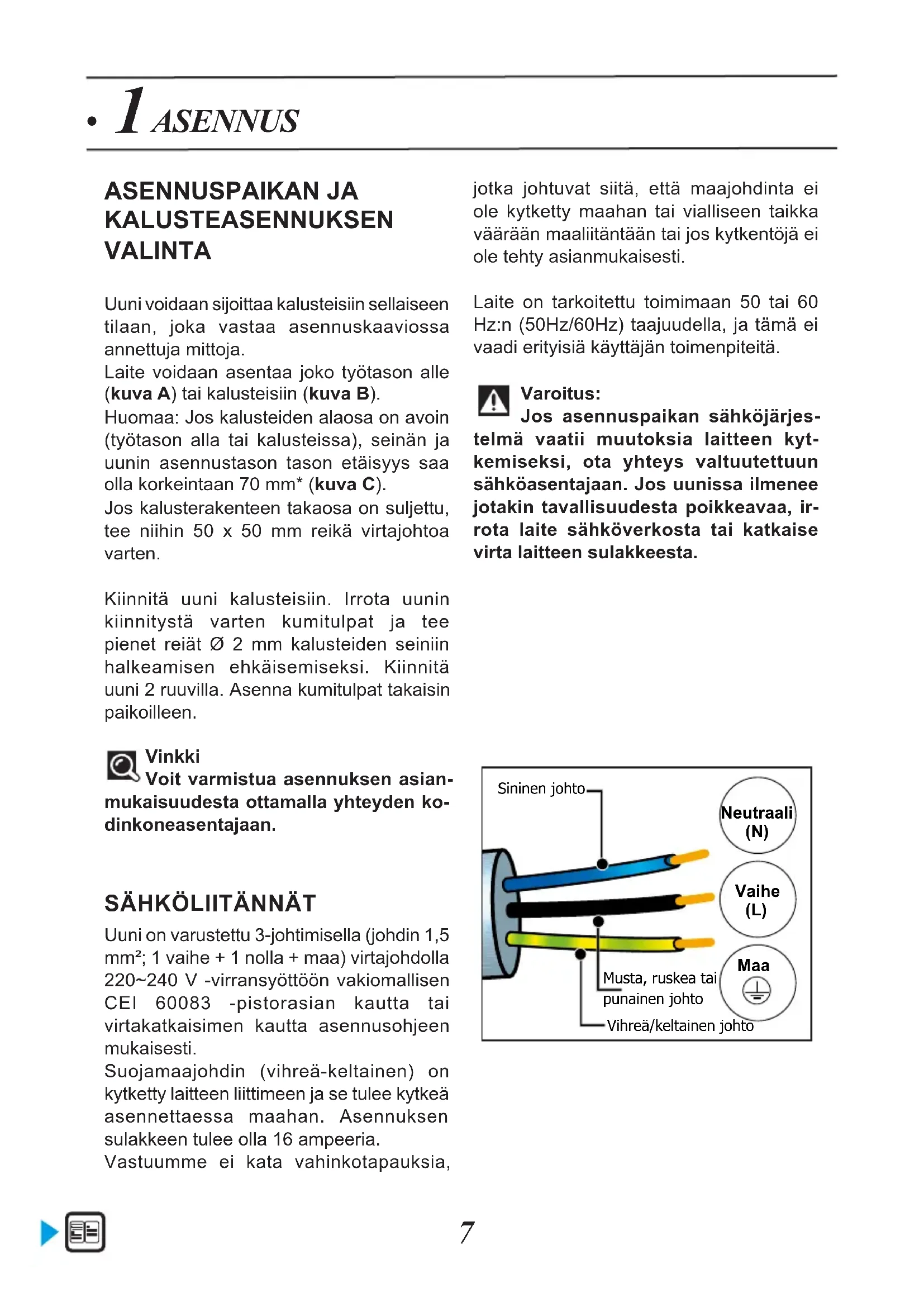 • 1 ASENNUS

ASENNUSPAIKAN JA KALUSTEASENNUKSEN VALINTA

Uuni voidaan sijoittaa kalusteisiin sellaiseen tilaan, joka vastaa asennuskaaviossa annettuja mittoja.
Laite voidaan asentaa joko työtason alle (kuva A) tai kalusteisiin (kuva B).
Huomaa: Jos kalusteiden alaosa on avoin (työtason alla tai kalusteissa), seinän ja uunin asennustason tason etäisyys saa olla korkeintaan 70 mm* (kuva C).
Jos kalusterakenteen takaosa on suljettu, tee niihin 50 x 50 mm reikä virtajohtoa varten.

Kiinnitä uuni kalusteisiin. Irrota uunin kiinnitystä varten kumitulpat ja tee pienet reiät Ø 2 mm kalusteiden seiniin halkeamisen ehkäisemiseksi. Kiinnitä uuni 2 ruuvilla. Asenna kumitulpat takaisin paikoilleen.

Vinkki
Voit varmistua asennuksen asianmukaisuudesta ottamalla yhteyden kodinkoneasentajaan.

SÄHKÖLIITÄNNÄT
Uuni on varustettu 3-johtimisella (johdin 1,5 mm²; 1 vaihe + 1 nolla + maa) virtajohdolla 220~240 V -virransyöttöön vakiomallisen CEI 60083 -pistorasian kautta tai virtakatkaisimen kautta asennusohjeen mukaisesti.
Suojamaajohdin (vihreä-keltainen) on kytketty laitteen liittimeen ja se tulee kytkeä asennettaessa maahan. Asennuksen sulakkeen tulee olla 16 ampeeria.
Vastuumme ei kata vahinkotapauksia, jotka johtuvat siitä, että maajohdinta ei ole kytketty maahan tai vialliseen taikka väärään maaliitäntään tai jos kytkentöjä ei ole tehty asianmukaisesti.

Laite on tarkoitettu toimimaan 50 tai 60 Hz:n (50Hz/60Hz) taajuudella, ja tämä ei vaadi erityisiä käyttäjän toimenpiteitä.

Varoitus:
Jos asennuspaikan sähköjärjestelmä vaatii muutoksia laitteen kytkemiseksi, ota yhteys valtuutettuun sähköasentajaan. Jos uunissa ilmenee jotakin tavallisuudesta poikkeavaa, irrota laite sähköverkosta tai katkaise virta laitteen sulakkeesta.

Sininen johto
Neutraali (N)
Vaihe (L)
Maa
Musta, ruskea tai punainen johto
Vihreä/keltainen johto

7